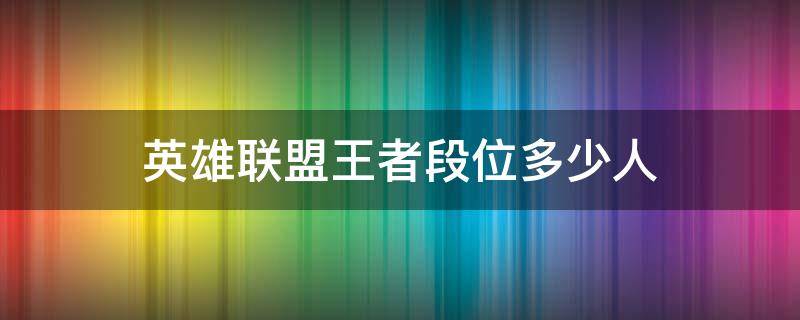 英雄联盟王者段位多少人